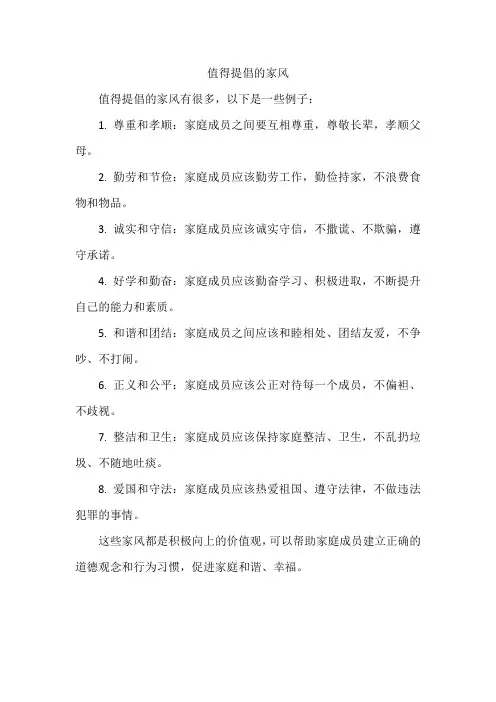 值得提倡的家风

值得提倡的家风有很多，以下是一些例子：

1. 尊重和孝顺：家庭成员之间要互相尊重，尊敬长辈，孝顺父母。

2. 勤劳和节俭：家庭成员应该勤劳工作，勤俭持家，不浪费食物和物品。

3. 诚实和守信：家庭成员应该诚实守信，不撒谎、不欺骗，遵守承诺。

4. 好学和勤奋：家庭成员应该勤奋学习、积极进取，不断提升自己的能力和素质。

5. 和谐和团结：家庭成员之间应该和睦相处、团结友爱，不争吵、不打闹。

6. 正义和公平：家庭成员应该公正对待每一个成员，不偏袒、不歧视。

7. 整洁和卫生：家庭成员应该保持家庭整洁、卫生，不乱扔垃圾、不随地吐痰。

8. 爱国和守法：家庭成员应该热爱祖国、遵守法律，不做违法犯罪的事情。

这些家风都是积极向上的价值观，可以帮助家庭成员建立正确的道德观念和行为习惯，促进家庭和谐、幸福。